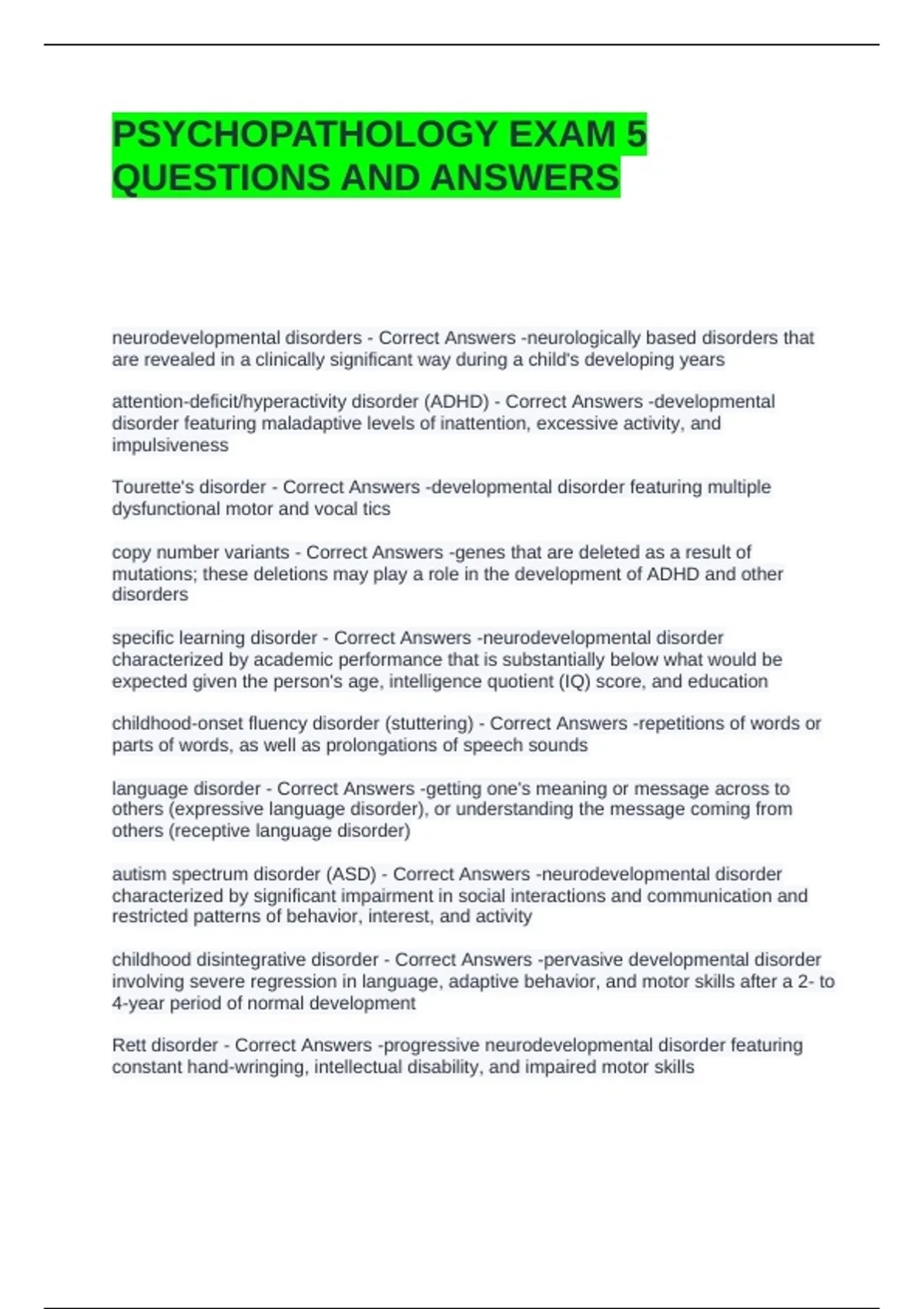 PSYCHOPATHOLOGY EXAM 5 QUESTIONS AND ANSWERS

neurodevelopmental disorders - Correct Answers -neurologically based disorders that are revealed in a clinically significant way during a child's developing years

attention-deficit/hyperactivity disorder (ADHD) - Correct Answers -developmental disorder featuring maladaptive levels of inattention, excessive activity, and impulsiveness

Tourette's disorder - Correct Answers -developmental disorder featuring multiple dysfunctional motor and vocal tics

copy number variants - Correct Answers -genes that are deleted as a result of mutations; these deletions may play a role in the development of ADHD and other disorders

specific learning disorder - Correct Answers -neurodevelopmental disorder characterized by academic performance that is substantially below what would be expected given the person's age, intelligence quotient (IQ) score, and education

childhood-onset fluency disorder (stuttering) - Correct Answers -repetitions of words or parts of words, as well as prolongations of speech sounds

language disorder - Correct Answers -getting one's meaning or message across to others (expressive language disorder), or understanding the message coming from others (receptive language disorder)

autism spectrum disorder (ASD) - Correct Answers -neurodevelopmental disorder characterized by significant impairment in social interactions and communication and restricted patterns of behavior, interest, and activity

childhood disintegrative disorder - Correct Answers -pervasive developmental disorder involving severe regression in language, adaptive behavior, and motor skills after a 2- to 4-year period of normal development

Rett disorder - Correct Answers -progressive neurodevelopmental disorder featuring constant hand-wringing, intellectual disability, and impaired motor skills